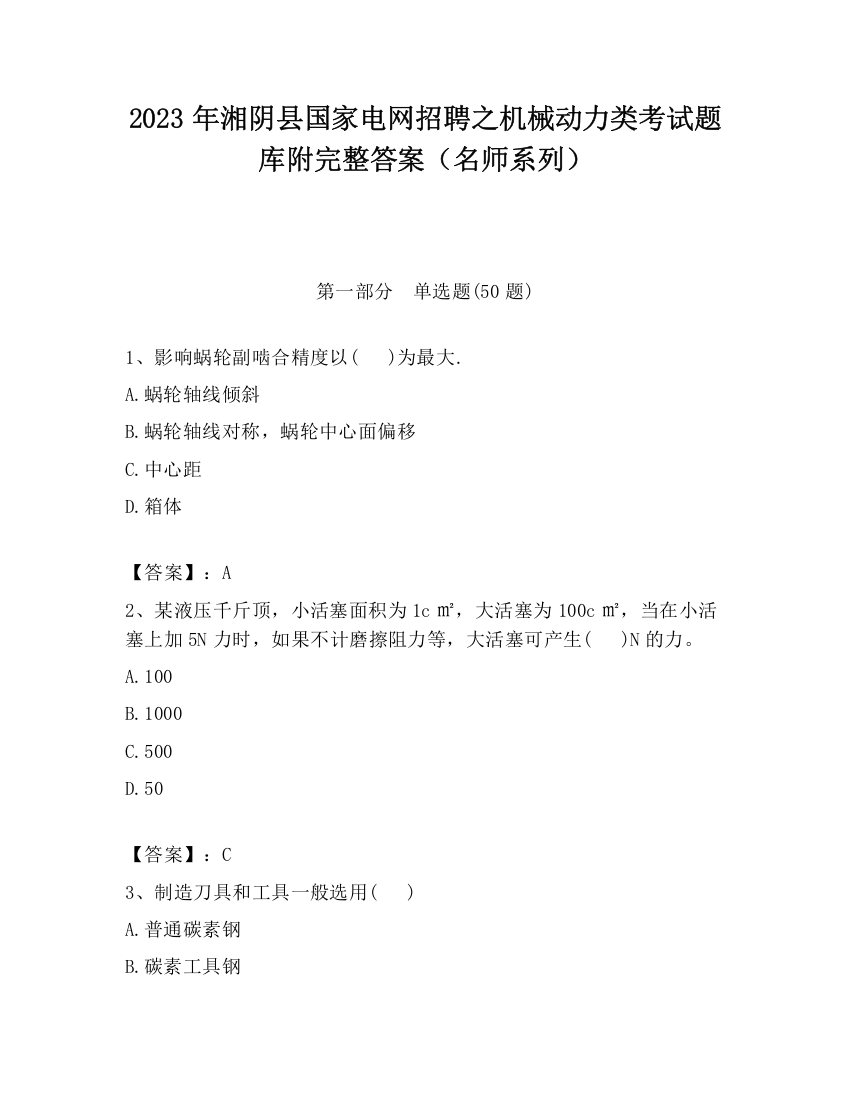 2023 年湘阴县国家电网招聘之机械动力类考试题库附完整答案（名师系列）

第一部分　单选题(50 题)

1、影响蜗轮副啮合精度以(　)为最大.

A.蜗轮轴线倾斜

B.蜗轮轴线对称，蜗轮中心面偏移

C.中心距

D.箱体

【答案】：A

2、某液压千斤顶，小活塞面积为 1c ㎡，大活塞为 100c ㎡，当在小活塞上加 5N 力时，如果不计磨擦阻力等，大活塞可产生(　)N 的力。

A.100

B.1000

C.500

D.50

【答案】：C

3、制造刀具和工具一般选用(　)

A.普通碳素钢

B.碳素工具钢